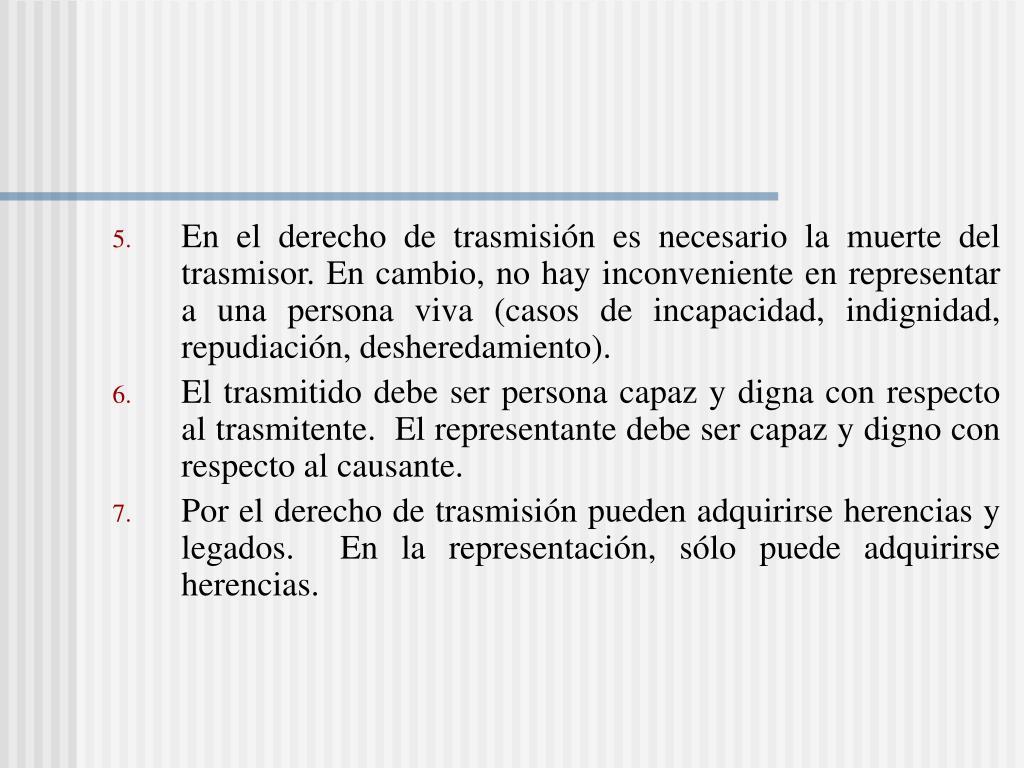 5. En el derecho de trasmisión es necesario la muerte del trasmisor. En cambio, no hay inconveniente en representar a una persona viva (casos de incapacidad, indignidad, repudiación, desheredamiento).

6. El trasmitido debe ser persona capaz y digna con respecto al trasmitente. El representante debe ser capaz y digno con respecto al causante.

7. Por el derecho de trasmisión pueden adquirirse herencias y legados. En la representación, sólo puede adquirirse herencias.